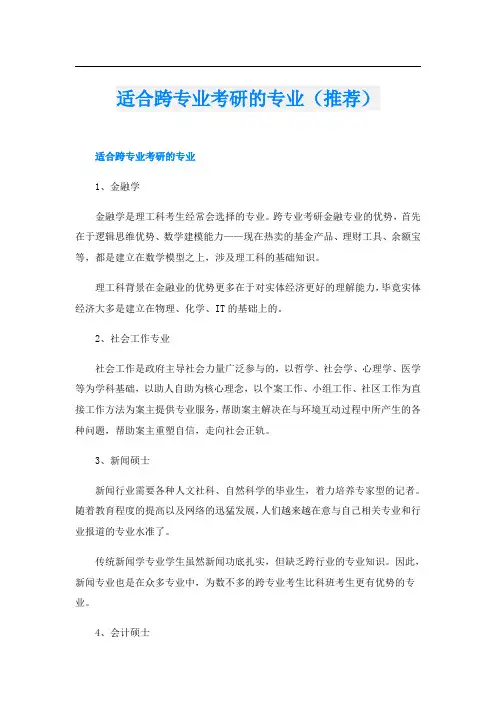 适合跨专业考研的专业（推荐）

适合跨专业考研的专业

1、金融学

金融学是理工科考生经常会选择的专业。跨专业考研金融专业的优势，首先在于逻辑思维优势、数学建模能力——现在热卖的基金产品、理财工具、余额宝等，都是建立在数学模型之上，涉及理工科的基础知识。

理工科背景在金融业的优势更多在于对实体经济更好的理解能力，毕竟实体经济大多是建立在物理、化学、IT的基础上的。

2、社会工作专业

社会工作是政府主导社会力量广泛参与的，以哲学、社会学、心理学、医学等为学科基础，以助人自助为核心理念，以个案工作、小组工作、社区工作为直接工作方法为案主提供专业服务，帮助案主解决在与环境互动过程中所产生的各种问题，帮助案主重塑自信，走向社会正轨。

3、新闻硕士

新闻行业需要各种人文社科、自然科学的毕业生，着力培养专家型的记者。随着教育程度的提高以及网络的迅猛发展，人们越来越在意与自己相关专业和行业报道的专业水准了。

传统新闻学专业学生虽然新闻功底扎实，但缺乏跨行业的专业知识。因此，新闻专业也是在众多专业中，为数不多的跨专业考生比科班考生更有优势的专业。

4、会计硕士